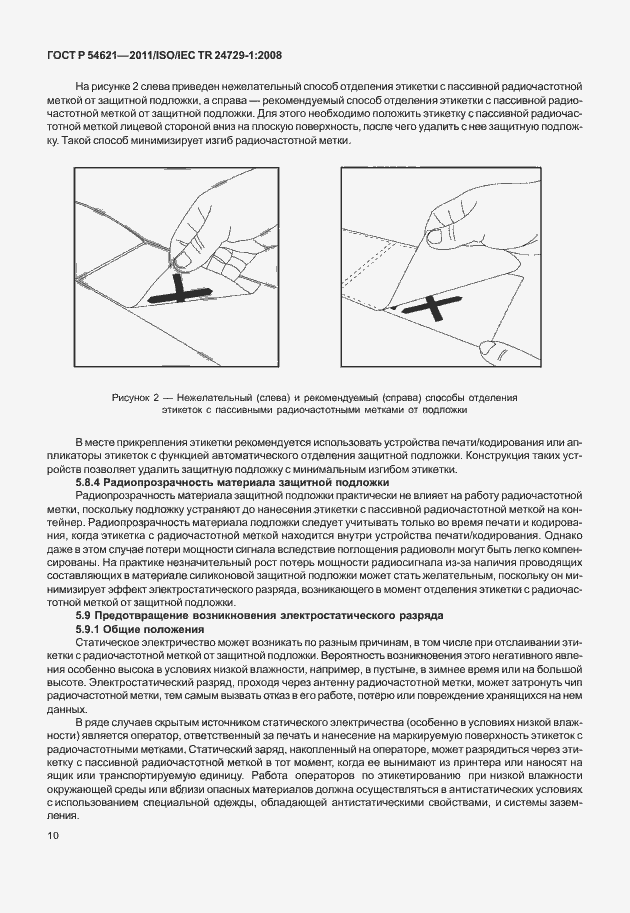 ГОСТ Р 54621—2011/ISO/IEC TR 24729-1:2008

На рисунке 2 слева приведен нежелательный способ отделения этикетки с пассивной радиочастотной меткой от защитной подложки, а справа — рекомендуемый способ отделения этикетки с пассивной радиочастотной меткой от защитной подложки. Для этого необходимо положить этикетку с пассивной радиочастотной меткой лицевой стороной вниз на плоскую поверхность, после чего удалить с нее защитную подложку. Такой способ минимизирует изгиб радиочастотной метки.

Рисунок 2 — Нежелательный (слева) и рекомендуемый (справа) способы отделения этикеток с пассивными радиочастотными метками от подложки

В месте прикрепления этикетки рекомендуется использовать устройства печати/кодирования или аппликаторы этикеток с функцией автоматического отделения защитной подложки. Конструкция таких устройств позволяет удалить защитную подложку с минимальным изгибом этикетки.

5.8.4 Радиопрозрачность материала защитной подложки

Радиопрозрачность материала защитной подложки практически не влияет на работу радиочастотной метки, поскольку подложку устраняют до нанесения этикетки с пассивной радиочастотной меткой на контейнер. Радиопрозрачность материала подложки следует учитывать только во время печати и кодирования, когда этикетка с радиочастотной меткой находится внутри устройства печати/кодирования. Однако даже в этом случае потери мощности сигнала вследствие поглощения радиоволн могут быть легко компенсированы. На практике незначительный рост потерь мощности радиосигнала из-за наличия проводящих составляющих в материале силиконовой защитной подложки может стать желательным, поскольку он минимизирует эффект электростатического разряда, возникающего в момент отделения этикетки с радиочастотной меткой от защитной подложки.

5.9 Предотвращение возникновения электростатического разряда

5.9.1 Общие положения

Статическое электричество может возникать по разным причинам, в том числе при отслаивании этикетки с радиочастотной меткой от защитной подложки. Вероятность возникновения этого негативного явления особенно высока в условиях низкой влажности, например, в пустыне, в зимнее время или на большой высоте. Электростатический разряд, проходя через антенну радиочастотной метки, может затронуть чип радиочастотной метки, тем самым вызвать отказ в его работе, потерю или повреждение хранящихся на нем данных.

В ряде случаев скрытым источником статического электричества (особенно в условиях низкой влажности) является оператор, ответственный за печать и нанесение на маркируемую поверхность этикеток с радиочастотными метками. Статический заряд, накопленный на операторе, может разрядиться через этикетку с пассивной радиочастотной меткой в тот момент, когда ее вынимают из принтера или наносят на ящик или транспортируемую единицу. Работа операторов по этикетированию при низкой влажности окружающей среды или вблизи опасных материалов должна осуществляться в антистатических условиях с использованием специальной одежды, обладающей антистатическими свойствами, и системы заземления.

10